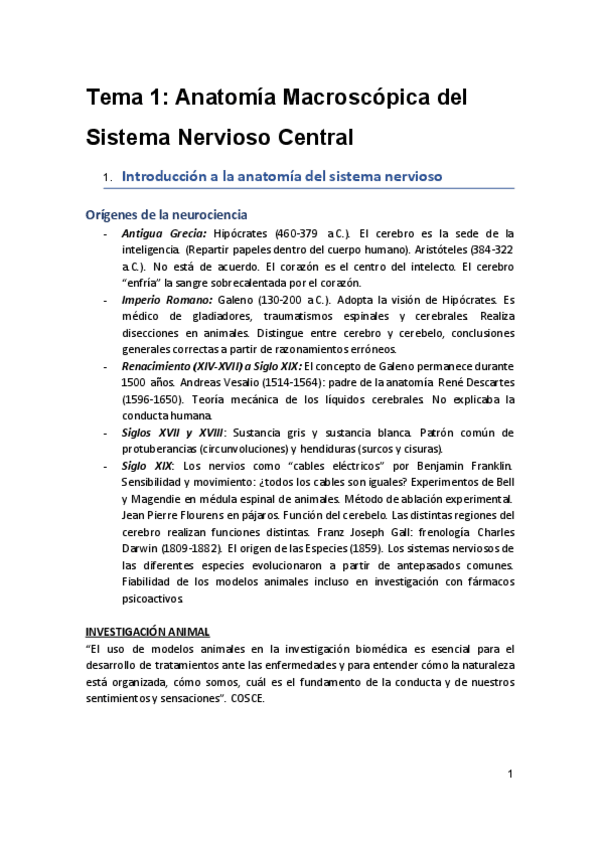 Tema 1: Anatomía Macroscópica del Sistema Nervioso Central

1. Introducción a la anatomía del sistema nervioso

Orígenes de la neurociencia

- Antigua Grecia: Hipócrates (460-379 a.C.). El cerebro es la sede de la inteligencia. (Repartir papeles dentro del cuerpo humano). Aristóteles (384-322 a.C.). No está de acuerdo. El corazón es el centro del intelecto. El cerebro "enfría" la sangre sobrecalentada por el corazón.
- Imperio Romano: Galeno (130-200 a.C.). Adopta la visión de Hipócrates. Es médico de gladiadores, traumatismos espinales y cerebrales. Realiza disecciones en animales. Distingue entre cerebro y cerebelo, conclusiones generales correctas a partir de razonamientos erróneos.
- Renacimiento (XIV-XVII) a Siglo XIX: El concepto de Galeno permanece durante 1500 años. Andreas Vesalio (1514-1564): padre de la anatomía. René Descartes (1596-1650). Teoría mecánica de los líquidos cerebrales. No explicaba la conducta humana.
- Siglos XVII y XVIII: Sustancia gris y sustancia blanca. Patrón común de protuberancias (circunvoluciones) y hendiduras (surcos y cisuras).
- Siglo XIX: Los nervios como "cables eléctricos" por Benjamin Franklin. Sensibilidad y movimiento: ¿todos los cables son iguales? Experimentos de Bell y Magendie en médula espinal de animales. Método de ablación experimental. Jean Pierre Flourens en pájaros. Función del cerebelo. Las distintas regiones del cerebro realizan funciones distintas. Franz Joseph Gall: frenología. Charles Darwin (1809-1882). El origen de las Especies (1859). Los sistemas nerviosos de las diferentes especies evolucionaron a partir de antepasados comunes. Fiabilidad de los modelos animales incluso en investigación con fármacos psicoactivos.

INVESTIGACIÓN ANIMAL
"El uso de modelos animales en la investigación biomédica es esencial para el desarrollo de tratamientos ante las enfermedades y para entender cómo la naturaleza está organizada, cómo somos, cuál es el fundamento de la conducta y de nuestros sentimientos y sensaciones". COSCE.

1